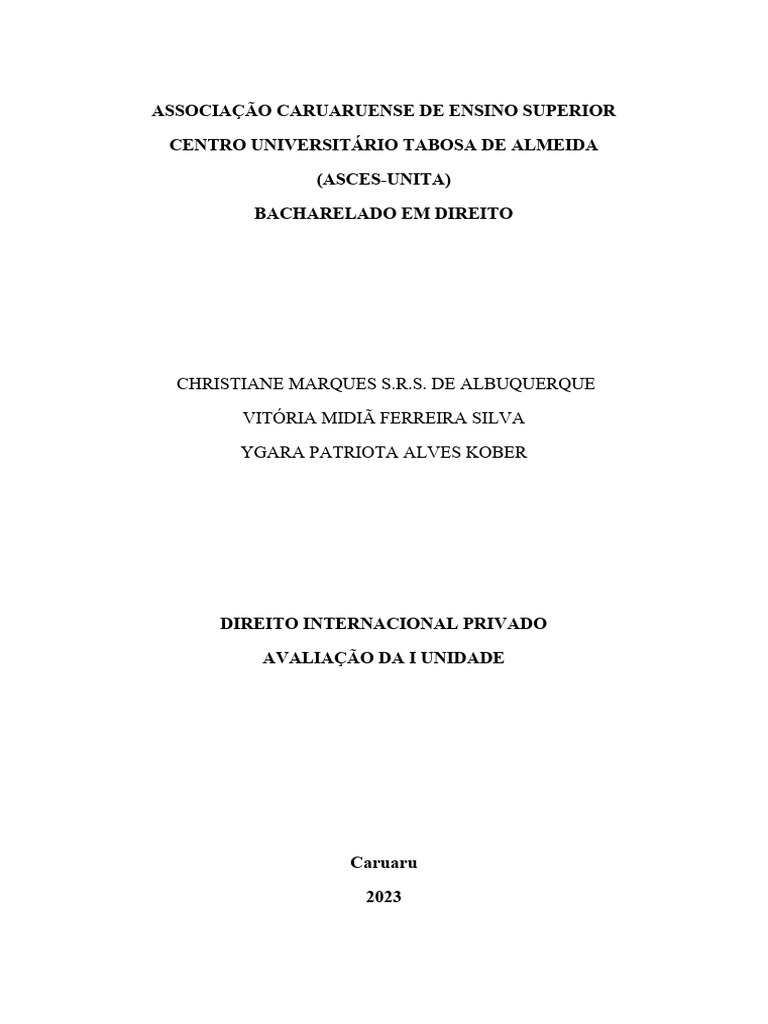 ASSOCIAÇÃO CARUARUENSE DE ENSINO SUPERIOR
CENTRO UNIVERSITÁRIO TABOSA DE ALMEIDA
(ASCES-UNITA)
BACHARELADO EM DIREITO

CHRISTIANE MARQUES S.R.S. DE ALBUQUERQUE
VITÓRIA MIDIÃ FERREIRA SILVA
YGARA PATRIOTA ALVES KOBER

DIREITO INTERNACIONAL PRIVADO
AVALIAÇÃO DA I UNIDADE

Caruaru
2023